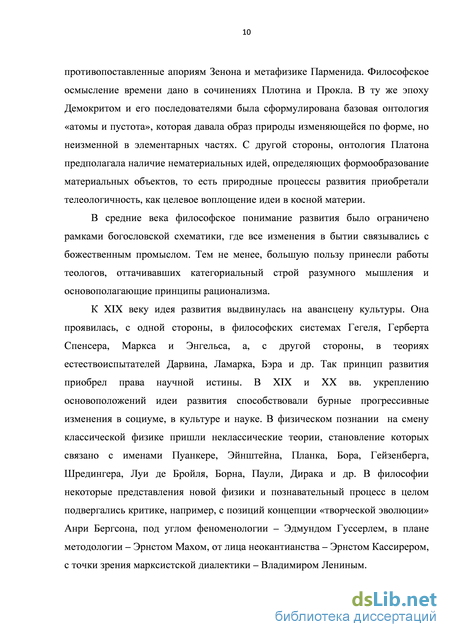 10

противопоставленные апориям Зенона и метафизике Парменида. Философское осмысление времени дано в сочинениях Плотина и Прокла. В ту же эпоху Демокритом и его последователями была сформулирована базовая онтология «атомы и пустота», которая давала образ природы изменяющейся по форме, но неизменной в элементарных частях. С другой стороны, онтология Платона предполагала наличие нематериальных идей, определяющих формообразование материальных объектов, то есть природные процессы развития приобретали телеологичность, как целевое воплощение идеи в косной материи.

В средние века философское понимание развития было ограничено рамками богословской схематики, где все изменения в бытии связывались с божественным промыслом. Тем не менее, большую пользу принесли работы теологов, оттачивавших категориальный строй разумного мышления и основополагающие принципы рационализма.

К XIX веку идея развития выдвинулась на авансцену культуры. Она проявилась, с одной стороны, в философских системах Гегеля, Герберта Спенсера, Маркса и Энгельса, а, с другой стороны, в теориях естествоиспытателей Дарвина, Ламарка, Бэра и др. Так принцип развития приобрел права научной истины. В XIX и XX вв. укреплению основоположений идеи развития способствовали бурные прогрессивные изменения в социуме, в культуре и науке. В физическом познании на смену классической физике пришли неклассические теории, становление которых связано с именами Пуанкере, Эйнштейна, Планка, Бора, Гейзенберга, Шредингера, Луи де Бройля, Борна, Паули, Дирака и др. В философии некоторые представления новой физики и познавательный процесс в целом подвергались критике, например, с позиций концепции «творческой эволюции» Анри Бергсона, под углом феноменологии – Эдмундом Гуссерлем, в плане методологии – Эрнстом Махом, от лица неокантианства – Эрнстом Кассирером, с точки зрения марксистской диалектики – Владимиром Лениным.

dsLib.net
библиотека диссертаций